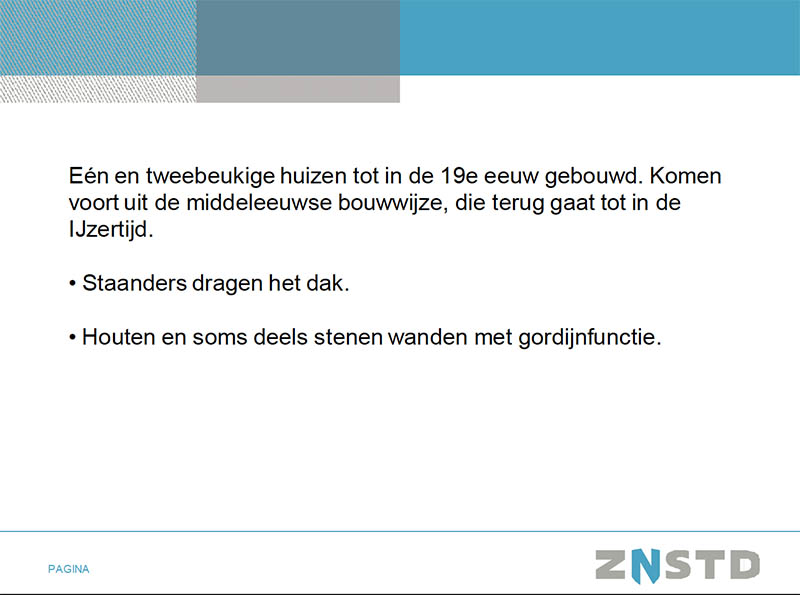 Eén en tweebeukige huizen tot in de 19e eeuw gebouwd. Komen voort uit de middeleeuwse bouwwijze, die terug gaat tot in de IJzertijd.

• Staanders dragen het dak.

• Houten en soms deels stenen wanden met gordijnfunctie.

PAGINA

ZNSTD